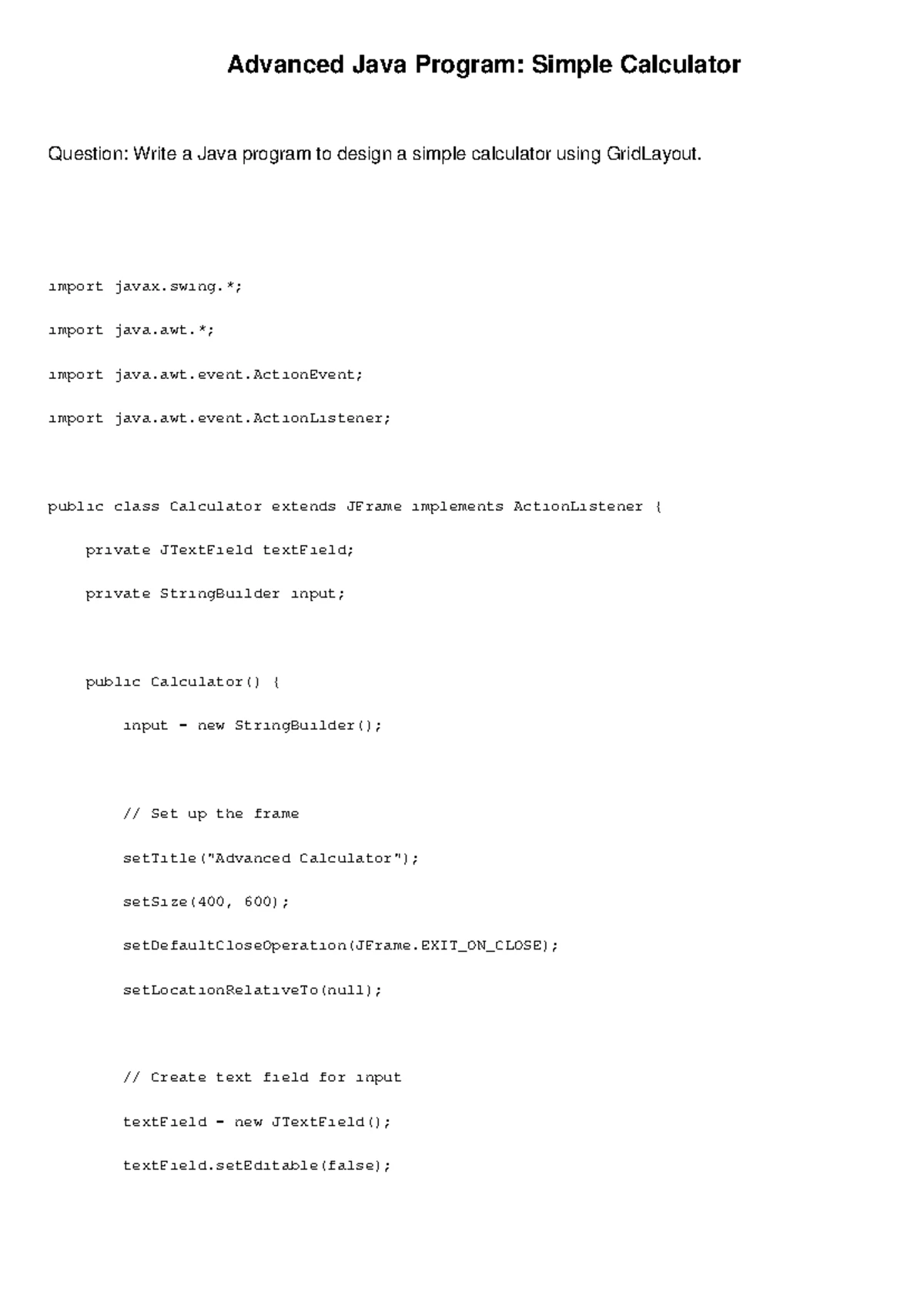 Advanced Java Program: Simple Calculator

Question: Write a Java program to design a simple calculator using GridLayout.

import javax.swing.*;

import java.awt.*;

import java.awt.event.ActionEvent;

import java.awt.event.ActionListener;

public class Calculator extends JFrame implements ActionListener {

    private JTextField textField;

    private StringBuilder input;

    public Calculator() {

        input = new StringBuilder();

        // Set up the frame

        setTitle("Advanced Calculator");

        setSize(400, 600);

        setDefaultCloseOperation(JFrame.EXIT_ON_CLOSE);

        setLocationRelativeTo(null);

        // Create text field for input

        textField = new JTextField();

        textField.setEditable(false);